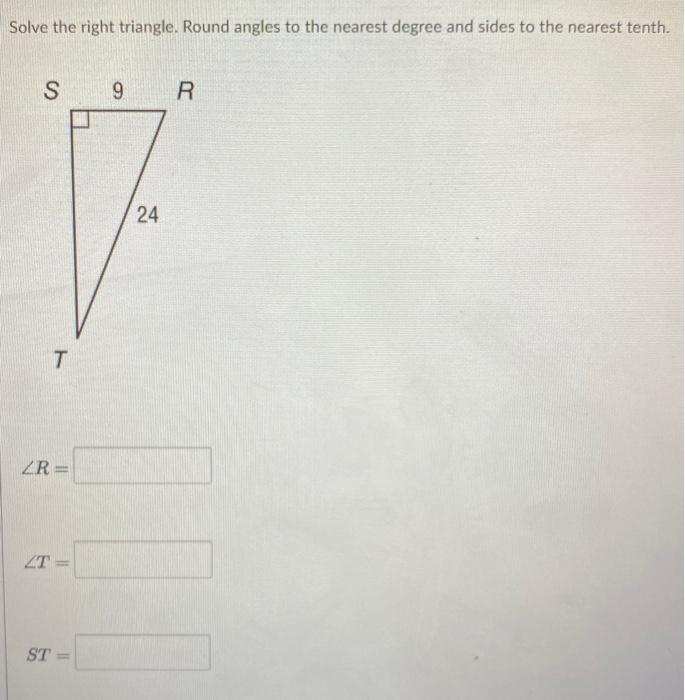 Solve the right triangle. Round angles to the nearest degree and sides to the nearest tenth.

S 9 R

24

T

$\angle R =$

$\angle T =$

$ST =$